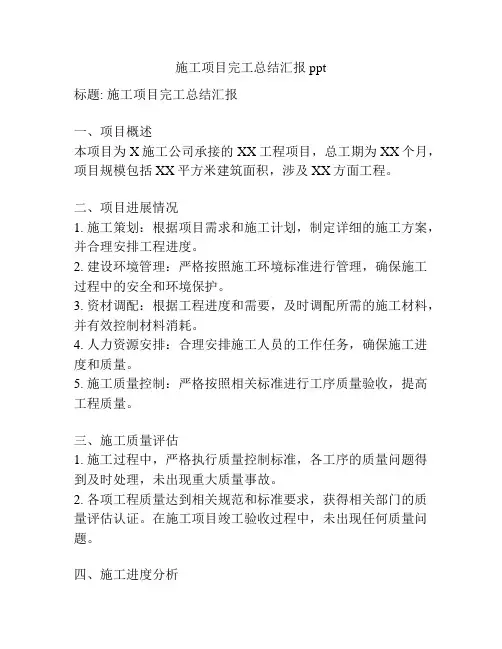 施工项目完工总结汇报 ppt

标题: 施工项目完工总结汇报

一、项目概述
本项目为 X 施工公司承接的 XX 工程项目，总工期为 XX 个月，项目规模包括 XX 平方米建筑面积，涉及 XX 方面工程。

二、项目进展情况
1. 施工策划：根据项目需求和施工计划，制定详细的施工方案，并合理安排工程进度。
2. 建设环境管理：严格按照施工环境标准进行管理，确保施工过程中的安全和环境保护。
3. 资材调配：根据工程进度和需要，及时调配所需的施工材料，并有效控制材料消耗。
4. 人力资源安排：合理安排施工人员的工作任务，确保施工进度和质量。
5. 施工质量控制：严格按照相关标准进行工序质量验收，提高工程质量。

三、施工质量评估
1. 施工过程中，严格执行质量控制标准，各工序的质量问题得到及时处理，未出现重大质量事故。
2. 各项工程质量达到相关规范和标准要求，获得相关部门的质量评估认证。在施工项目竣工验收过程中，未出现任何质量问题。

四、施工进度分析